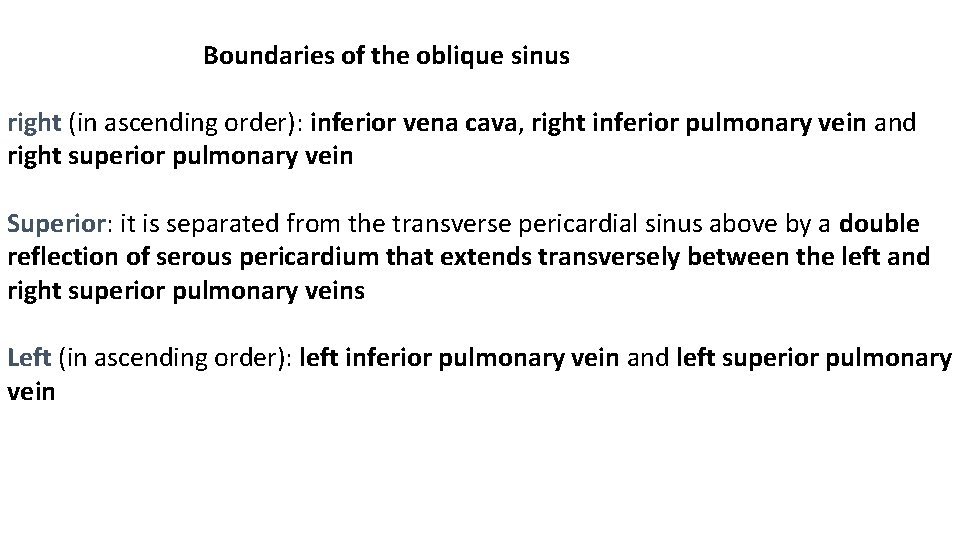 Boundaries of the oblique sinus

right (in ascending order): inferior vena cava, right inferior pulmonary vein and right superior pulmonary vein

Superior: it is separated from the transverse pericardial sinus above by a double reflection of serous pericardium that extends transversely between the left and right superior pulmonary veins

Left (in ascending order): left inferior pulmonary vein and left superior pulmonary vein